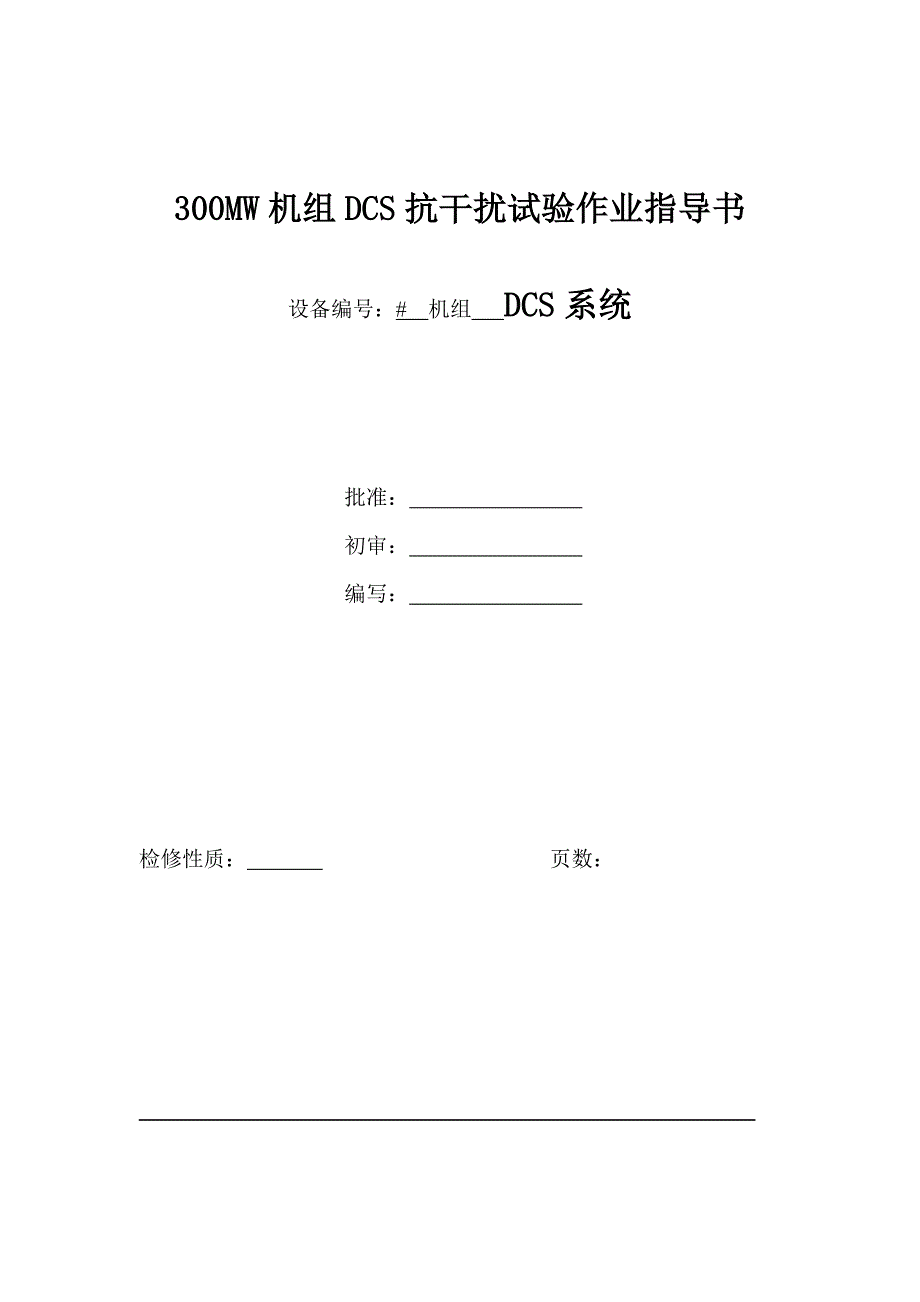 300MW 机组 DCS 抗干扰试验作业指导书

设备编号：#__机组___DCS 系统

批准：________________

初审：________________

编写：________________

检修性质：_______　　　　　　　　页数：